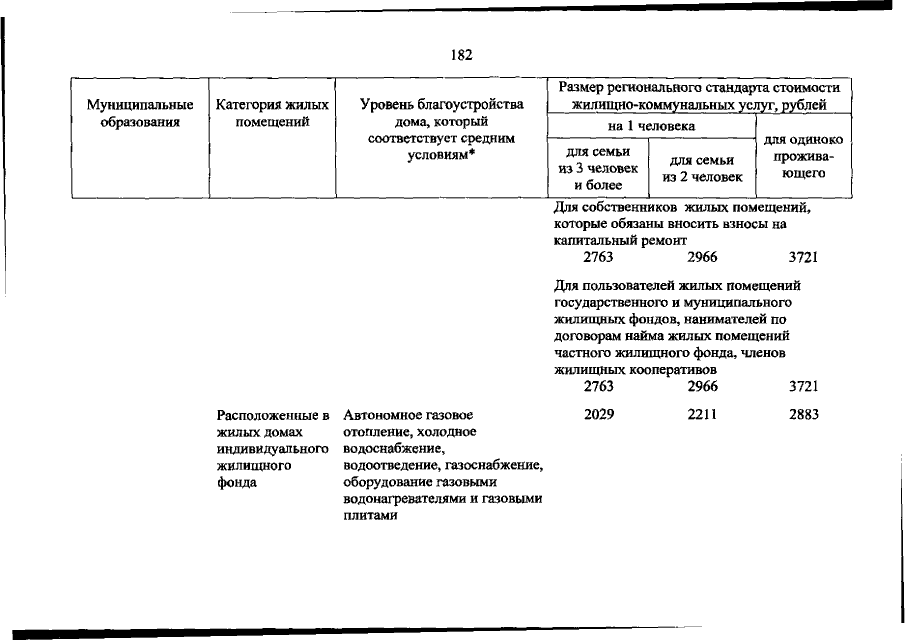 182

| Муниципальные образования | Категория жилых помещений | Уровень благоустройства дома, который соответствует средним условиям* | Размер регионального стандарта стоимости жилищно-коммунальных услуг, рублей | | |
|---|---|---|---|---|---|
| | | | на 1 человека | | для одиноко проживающего |
| | | | для семьи из 3 человек и более | для семьи из 2 человек | |
| | | | Для собственников жилых помещений, которые обязаны вносить взносы на капитальный ремонт | | |
| | | | 2763 | 2966 | 3721 |
| | | | Для пользователей жилых помещений государственного и муниципального жилищных фондов, нанимателей по договорам найма жилых помещений частного жилищного фонда, членов жилищных кооперативов | | |
| | | | 2763 | 2966 | 3721 |
| | Расположенные в жилых домах индивидуального жилищного фонда | Автономное газовое отопление, холодное водоснабжение, водоотведение, газоснабжение, оборудование газовыми водонагревателями и газовыми плитами | 2029 | 2211 | 2883 |